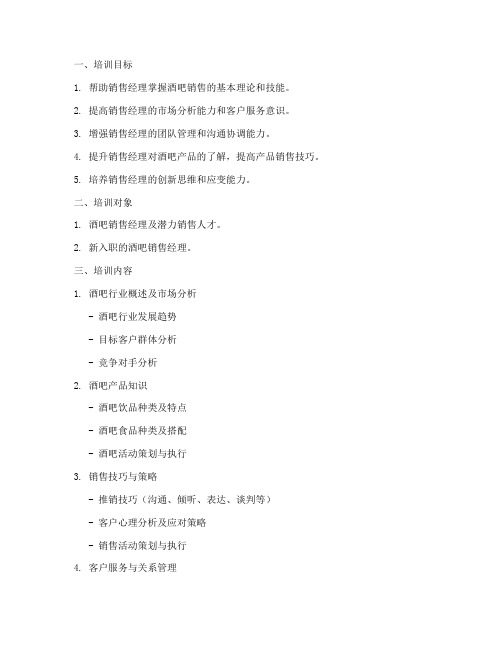 一、培训目标

1. 帮助销售经理掌握酒吧销售的基本理论和技能。

2. 提高销售经理的市场分析能力和客户服务意识。

3. 增强销售经理的团队管理和沟通协调能力。

4. 提升销售经理对酒吧产品的了解，提高产品销售技巧。

5. 培养销售经理的创新思维和应变能力。

二、培训对象

1. 酒吧销售经理及潜力销售人才。

2. 新入职的酒吧销售经理。

三、培训内容

1. 酒吧行业概述及市场分析

- 酒吧行业发展趋势

- 目标客户群体分析

- 竞争对手分析

2. 酒吧产品知识

- 酒吧饮品种类及特点

- 酒吧食品种类及搭配

- 酒吧活动策划与执行

3. 销售技巧与策略

- 推销技巧（沟通、倾听、表达、谈判等）

- 客户心理分析及应对策略

- 销售活动策划与执行

4. 客户服务与关系管理